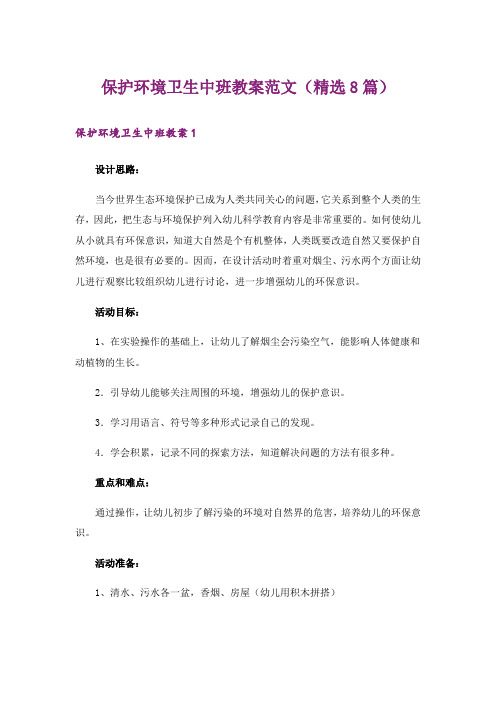 保护环境卫生中班教案范文（精选8篇）

保护环境卫生中班教案1

设计思路：

当今世界生态环境保护已成为人类共同关心的问题，它关系到整个人类的生存，因此，把生态与环境保护列入幼儿科学教育内容是非常重要的。如何使幼儿从小就具有环保意识，知道大自然是个有机整体，人类既要改造自然又要保护自然环境，也是很有必要的。因而，在设计活动时着重对烟尘、污水两个方面让幼儿进行观察比较组织幼儿进行讨论，进一步增强幼儿的环保意识。

活动目标：

1、在实验操作的基础上，让幼儿了解烟尘会污染空气，能影响人体健康和动植物的生长。

2．引导幼儿能够关注周围的环境，增强幼儿的保护意识。

3．学习用语言、符号等多种形式记录自己的发现。

4．学会积累，记录不同的探索方法，知道解决问题的方法有很多种。

重点和难点：

通过操作，让幼儿初步了解污染的环境对自然界的危害，培养幼儿的环保意识。

活动准备：

1、清水、污水各一盆，香烟、房屋（幼儿用积木拼搭）